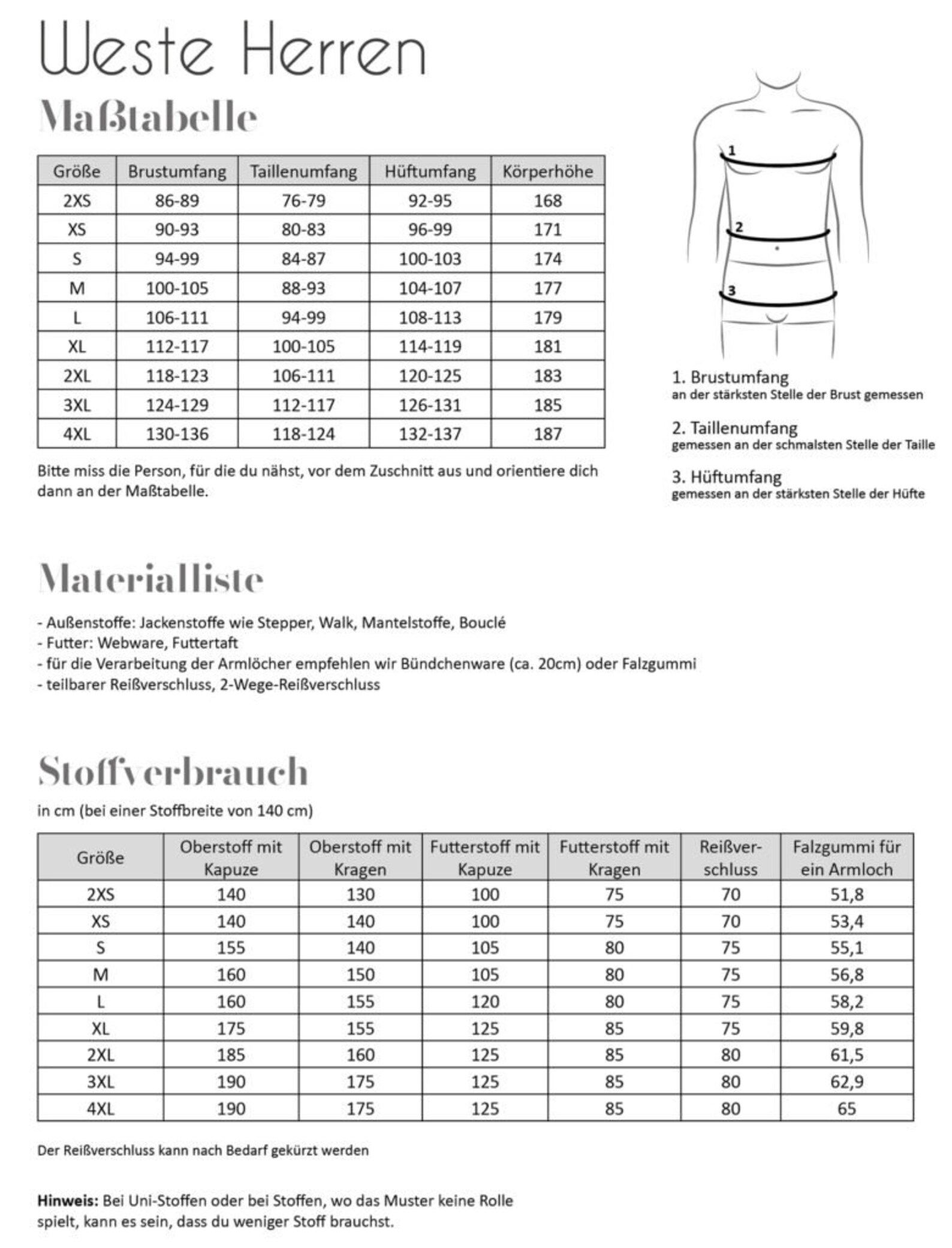 Weste Herren

Maßtabelle

| Größe | Brustumfang | Taillenumfang | Hüftumfang | Körperhöhe |
|---|---|---|---|---|
| 2XS | 86-89 | 76-79 | 92-95 | 168 |
| XS | 90-93 | 80-83 | 96-99 | 171 |
| S | 94-99 | 84-87 | 100-103 | 174 |
| M | 100-105 | 88-93 | 104-107 | 177 |
| L | 106-111 | 94-99 | 108-113 | 179 |
| XL | 112-117 | 100-105 | 114-119 | 181 |
| 2XL | 118-123 | 106-111 | 120-125 | 183 |
| 3XL | 124-129 | 112-117 | 126-131 | 185 |
| 4XL | 130-136 | 118-124 | 132-137 | 187 |

Bitte miss die Person, für die du nähst, vor dem Zuschnitt aus und orientiere dich dann an der Maßtabelle.

1
2
3

1. Brustumfang
an der stärksten Stelle der Brust gemessen

2. Taillenumfang
gemessen an der schmalsten Stelle der Taille

3. Hüftumfang
gemessen an der stärksten Stelle der Hüfte

Materialliste

- Außenstoffe: Jackenstoffe wie Stepper, Walk, Mantelstoffe, Bouclé
- Futter: Webware, Futtertaft
- für die Verarbeitung der Armlöcher empfehlen wir Bündchenware (ca. 20cm) oder Falzgummi
- teilbarer Reißverschluss, 2-Wege-Reißverschluss

Stoffverbrauch

in cm (bei einer Stoffbreite von 140 cm)

| Größe | Oberstoff mit Kapuze | Oberstoff mit Kragen | Futterstoff mit Kapuze | Futterstoff mit Kragen | Reißverschluss | Falzgummi für ein Armloch |
|---|---|---|---|---|---|---|
| 2XS | 140 | 130 | 100 | 75 | 70 | 51,8 |
| XS | 140 | 140 | 100 | 75 | 70 | 53,4 |
| S | 155 | 140 | 105 | 80 | 75 | 55,1 |
| M | 160 | 150 | 105 | 80 | 75 | 56,8 |
| L | 160 | 155 | 120 | 80 | 75 | 58,2 |
| XL | 175 | 155 | 125 | 85 | 75 | 59,8 |
| 2XL | 185 | 160 | 125 | 85 | 80 | 61,5 |
| 3XL | 190 | 175 | 125 | 85 | 80 | 62,9 |
| 4XL | 190 | 175 | 125 | 85 | 80 | 65 |

Der Reißverschluss kann nach Bedarf gekürzt werden

Hinweis: Bei Uni-Stoffen oder bei Stoffen, wo das Muster keine Rolle spielt, kann es sein, dass du weniger Stoff brauchst.